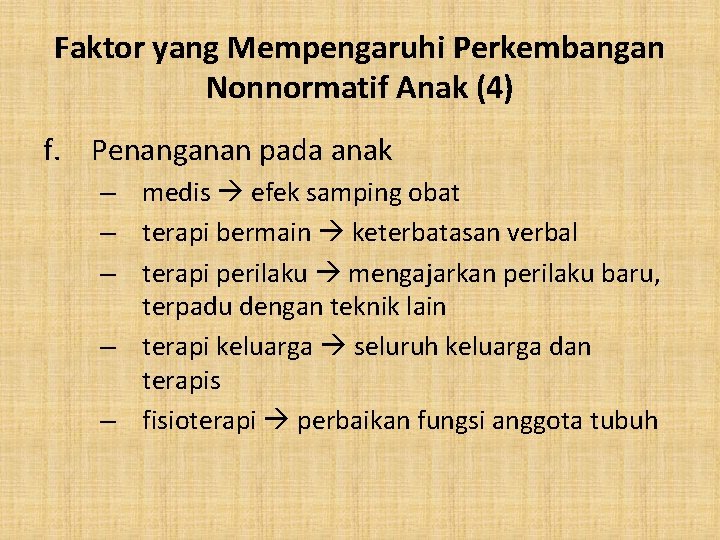 Faktor yang Mempengaruhi Perkembangan Nonnormatif Anak (4)

f. Penanganan pada anak
– medis → efek samping obat
– terapi bermain → keterbatasan verbal
– terapi perilaku → mengajarkan perilaku baru, terpadu dengan teknik lain
– terapi keluarga → seluruh keluarga dan terapis
– fisioterapi → perbaikan fungsi anggota tubuh